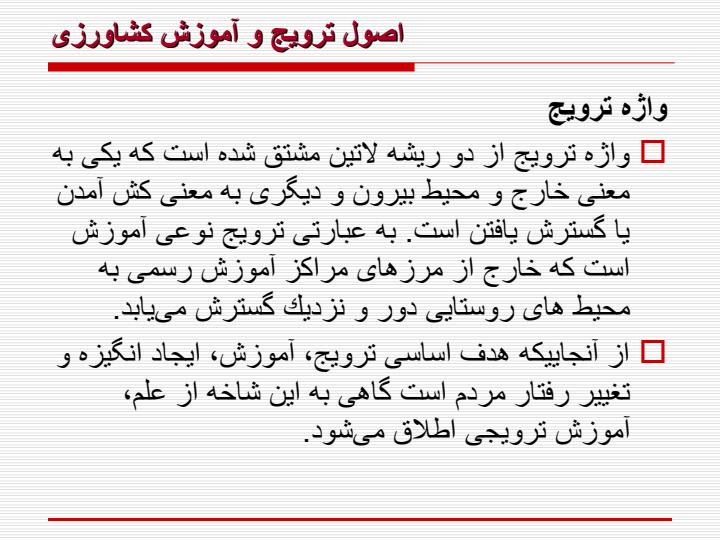 اصول ترويج و آموزش كشاورزی

واژه ترويج

واژه ترويج از دو ريشه لاتين مشتق شده است كه يكی به معنی خارج و محيط بيرون و ديگری به معنی كش آمدن يا گسترش يافتن است. به عبارتی ترويج نوعی آموزش است كه خارج از مرزهای مراكز آموزش رسمی به محيط های روستايی دور و نزديك گسترش می‌يابد.

از آنجاييكه هدف اساسی ترويج، آموزش، ايجاد انگيزه و تغيير رفتار مردم است گاهی به اين شاخه از علم، آموزش ترويجی اطلاق می‌شود.